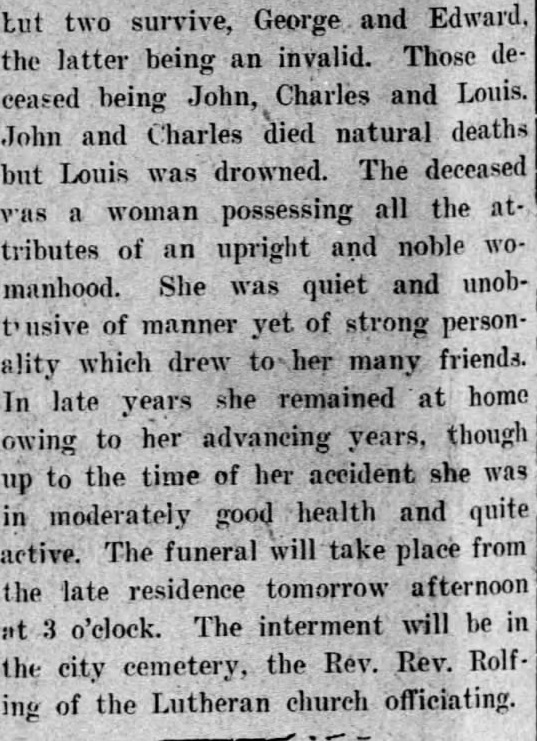 but two survive, George and Edward, the latter being an invalid. Those deceased being John, Charles and Louis. John and Charles died natural deaths but Louis was drowned. The deceased was a woman possessing all the attributes of an upright and noble womanhood. She was quiet and unobtrusive of manner yet of strong personality which drew to her many friends. In late years she remained at home owing to her advancing years, though up to the time of her accident she was in moderately good health and quite active. The funeral will take place from the late residence tomorrow afternoon at 3 o'clock. The interment will be in the city cemetery, the Rev. Rev. Rolfing of the Lutheran church officiating.